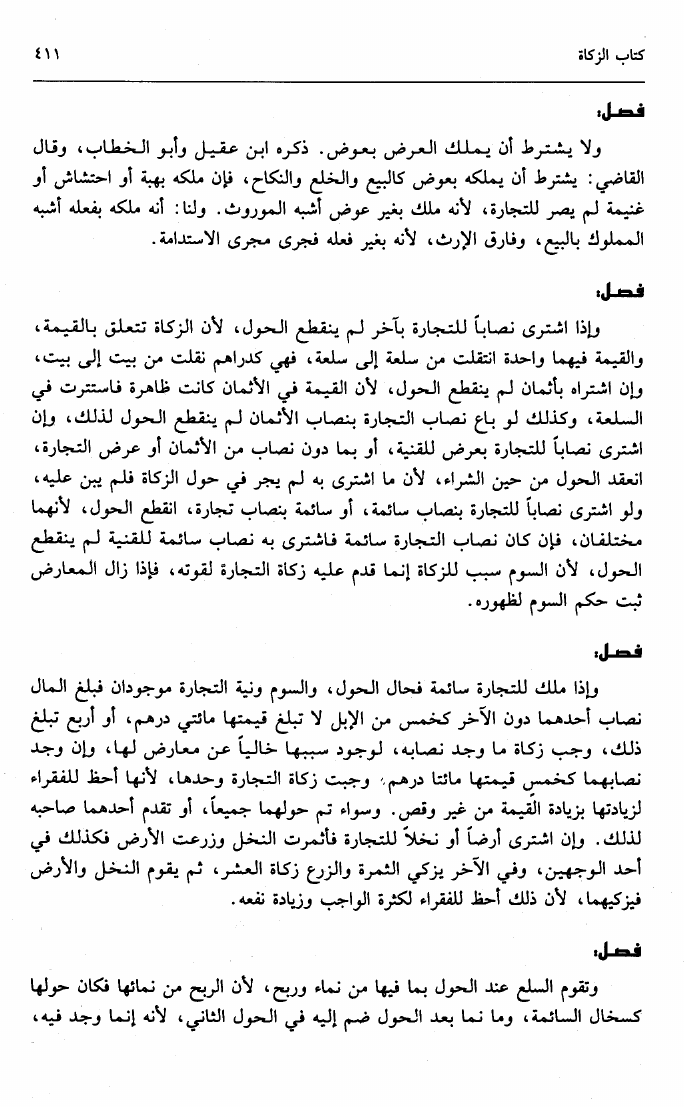 كتاب الزكاة ٤١١

فصل:

ولا يشترط أن يملك العرض بعوض. ذكره ابن عقيل وأبو الخطاب، وقال القاضي: يشترط أن يملكه بعوض كالبيع والخلع والنكاح، فإن ملكه بهبة أو احتشاش أو غنيمة لم يصر للتجارة، لأنه ملك بغير عوض أشبه الموروث. ولنا: أنه ملكه بفعله أشبه المملوك بالبيع، وفارق الإرث، لأنه بغير فعله فجرى مجرى الاستدامة.

فصل:

وإذا اشترى نصاباً للتجارة بآخر لم ينقطع الحول، لأن الزكاة تتعلق بالقيمة، والقيمة فيهما واحدة انتقلت من سلعة إلى سلعة، فهي كدراهم نقلت من بيت إلى بيت، وإن اشتراه بأثمان لم ينقطع الحول، لأن القيمة في الأثمان كانت ظاهرة فاستترت في السلعة، وكذلك لو باع نصاب التجارة بنصاب الأثمان لم ينقطع الحول لذلك، وإن اشترى نصاباً للتجارة بعرض للقنية، أو بما دون نصاب من الأثمان أو عرض التجارة، انعقد الحول من حين الشراء، لأن ما اشترى به لم يجر في حول الزكاة فلم يبن عليه، ولو اشترى نصاباً للتجارة بنصاب سائمة، أو سائمة بنصاب تجارة، انقطع الحول، لأنهما مختلفان، فإن كان نصاب التجارة سائمة فاشترى به نصاب سائمة للقنية لم ينقطع الحول، لأن السوم سبب للزكاة إنما قدم عليه زكاة التجارة لقوته، فإذا زال المعارض ثبت حكم السوم لظهوره.

فصل:

وإذا ملك للتجارة سائمة فحال الحول، والسوم ونية التجارة موجودان فبلغ المال نصاب أحدهما دون الآخر كخمس من الإبل لا تبلغ قيمتها مائتي درهم، أو أربع تبلغ ذلك، وجب زكاة ما وجد نصابه، لوجود سببها خالياً عن معارض لها، وإن وجد نصابهما كخمس قيمتها مائتا درهم، وجبت زكاة التجارة وحدها، لأنها أحظ للفقراء لزيادتها بزيادة القيمة من غير وقص. وسواء تم حولهما جميعاً، أو تقدم أحدهما صاحبه لذلك. وإن اشترى أرضاً أو نخلاً للتجارة فأثمرت النخل وزرعت الأرض فكذلك في أحد الوجهين، وفي الآخر يزكي الثمرة والزرع زكاة العشر، ثم يقوم النخل والأرض فيزكيهما، لأن ذلك أحظ للفقراء لكثرة الواجب وزيادة نفعه.

فصل:

وتقوم السلع عند الحول بما فيها من نماء وربح، لأن الربح من نمائها فكان حولها كسخال السائمة، وما نما بعد الحول ضم إليه في الحول الثاني، لأنه إنما وجد فيه،